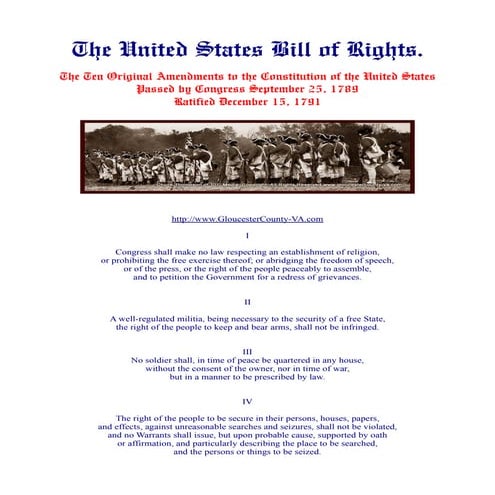 The United States Bill of Rights.

The Ten Original Amendments to the Constitution of the United States
Passed by Congress September 25, 1789
Ratified December 15, 1791

http://www.GloucesterCounty-VA.com

I

Congress shall make no law respecting an establishment of religion, or prohibiting the free exercise thereof; or abridging the freedom of speech, or of the press, or the right of the people peaceably to assemble, and to petition the Government for a redress of grievances.

II

A well-regulated militia, being necessary to the security of a free State, the right of the people to keep and bear arms, shall not be infringed.

III

No soldier shall, in time of peace be quartered in any house, without the consent of the owner, nor in time of war, but in a manner to be prescribed by law.

IV

The right of the people to be secure in their persons, houses, papers, and effects, against unreasonable searches and seizures, shall not be violated, and no Warrants shall issue, but upon probable cause, supported by oath or affirmation, and particularly describing the place to be searched, and the persons or things to be seized.